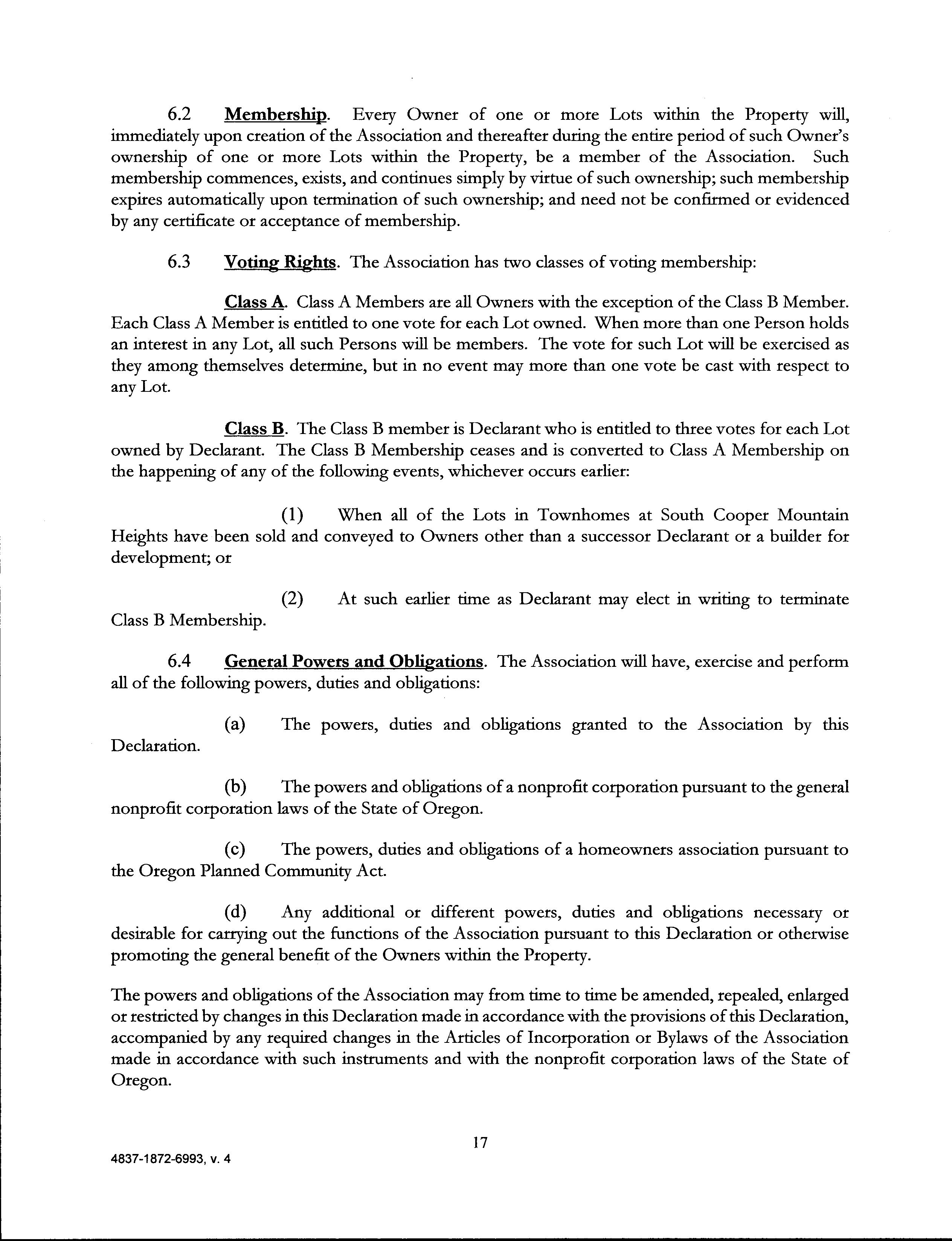 6.2 Membership. Every Owner of one or more Lots within the Property will, immediately upon creation of the Association and thereafter during the entire period of such Owner's ownership of one or more Lots within the Property, be a member of the Association. Such membership commences, exists, and continues simply by virtue of such ownership; such membership expires automatically upon termination of such ownership; and need not be confirmed or evidenced by any certificate or acceptance of membership.

6.3 Voting Rights. The Association has two classes of voting membership:

Class A. Class A Members are all Owners with the exception of the Class B Member. Each Class A Member is entitled to one vote for each Lot owned. When more than one Person holds an interest in any Lot, all such Persons will be members. The vote for such Lot will be exercised as they among themselves determine, but in no event may more than one vote be cast with respect to any Lot.

Class B. The Class B member is Declarant who is entitled to three votes for each Lot owned by Declarant. The Class B Membership ceases and is converted to Class A Membership on the happening of any of the following events, whichever occurs earlier:

(1) When all of the Lots in Townhomes at South Cooper Mountain Heights have been sold and conveyed to Owners other than a successor Declarant or a builder for development; or

(2) At such earlier time as Declarant may elect in writing to terminate Class B Membership.

6.4 General Powers and Obligations. The Association will have, exercise and perform all of the following powers, duties and obligations:

(a) The powers, duties and obligations granted to the Association by this Declaration.

(b) The powers and obligations of a nonprofit corporation pursuant to the general nonprofit corporation laws of the State of Oregon.

(c) The powers, duties and obligations of a homeowners association pursuant to the Oregon Planned Community Act.

(d) Any additional or different powers, duties and obligations necessary or desirable for carrying out the functions of the Association pursuant to this Declaration or otherwise promoting the general benefit of the Owners within the Property.

The powers and obligations of the Association may from time to time be amended, repealed, enlarged or restricted by changes in this Declaration made in accordance with the provisions of this Declaration, accompanied by any required changes in the Articles of Incorporation or Bylaws of the Association made in accordance with such instruments and with the nonprofit corporation laws of the State of Oregon.

17

4837-1872-6993, v. 4